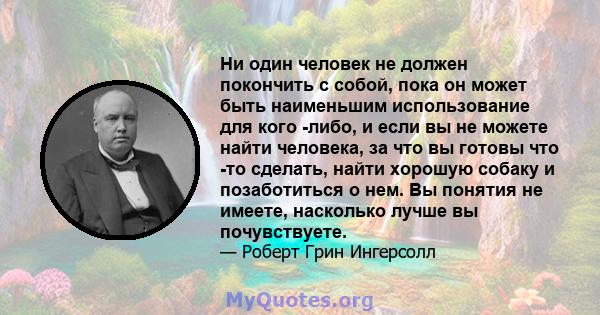 Ни один человек не должен покончить с собой, пока он может быть наименьшим использование для кого -либо, и если вы не можете найти человека, за что вы готовы что -то сделать, найти хорошую собаку и позаботиться о нем. Вы понятия не имеете, насколько лучше вы почувствуете.
— Роберт Грин Ингерсолл

MyQuotes.org